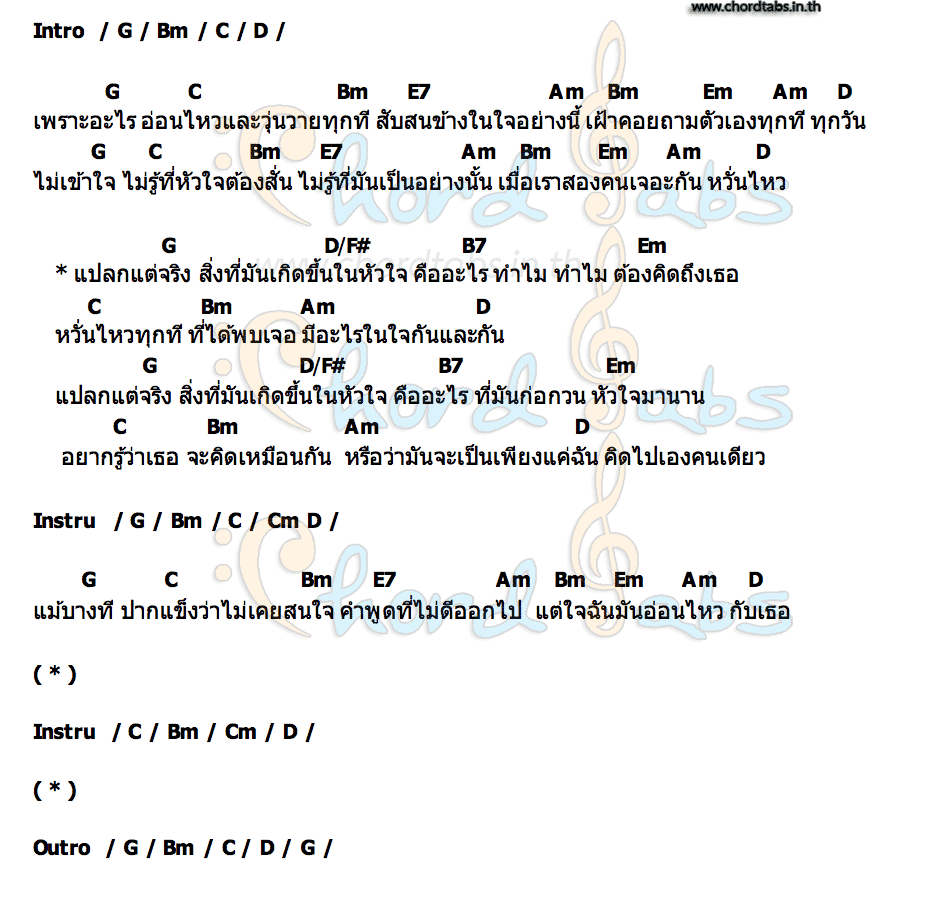 www.chordtabs.in.th

Intro / G / Bm / C / D /

G C Bm E7 Am Bm Em Am D
เพราะอะไร อ่อนไหวและวุ่นวายทุกที สับสนข้างในใจอย่างนี้ เฝ้าคอยถามตัวเองทุกที ทุกวัน
G C Bm E7 Am Bm Em Am D
ไม่เข้าใจ ไม่รู้ที่หัวใจต้องสั่น ไม่รู้ที่มันเป็นอย่างนั้น เมื่อเราสองคนเจอะกัน หวั่นไหว

G D/F# B7 Em
* แปลกแต่จริง สิ่งที่มันเกิดขึ้นในหัวใจ คืออะไร ทำไม ทำไม ต้องคิดถึงเธอ
C Bm Am D
หวั่นไหวทุกที ที่ได้พบเจอ มีอะไรในใจกันและกัน
G D/F# B7 Em
แปลกแต่จริง สิ่งที่มันเกิดขึ้นในหัวใจ คืออะไร ที่มันก่อกวน หัวใจมานาน
C Bm Am D
อยากรู้ว่าเธอ จะคิดเหมือนกัน หรือว่ามันจะเป็นเพียงแค่ฉัน คิดไปเองคนเดียว

Instru / G / Bm / C / Cm D /

G C Bm E7 Am Bm Em Am D
แม้บางที ปากแข็งว่าไม่เคยสนใจ คำพูดที่ไม่ดีออกไป แต่ใจฉันมันอ่อนไหว กับเธอ

( * )

Instru / C / Bm / Cm / D /

( * )

Outro / G / Bm / C / D / G /